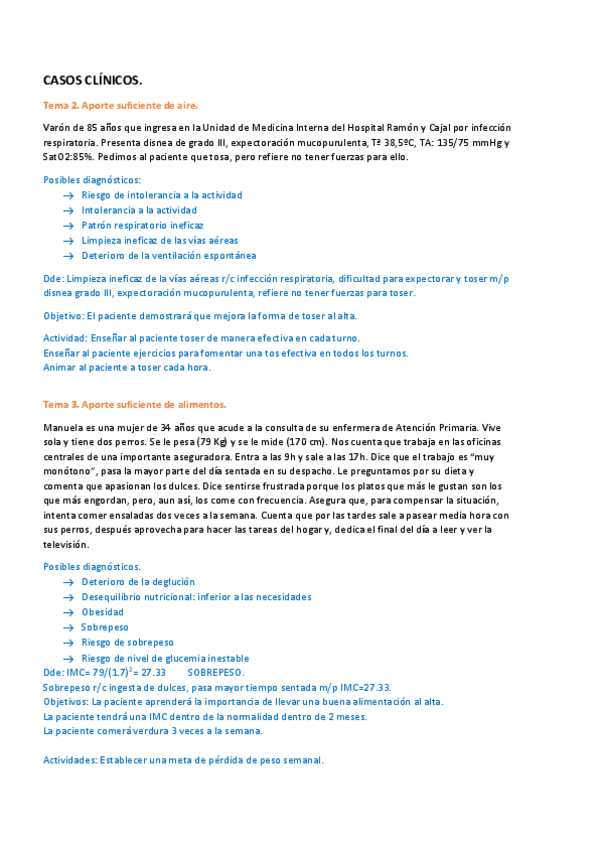 CASOS CLÍNICOS.

Tema 2. Aporte suficiente de aire.

Varón de 85 años que ingresa en la Unidad de Medicina Interna del Hospital Ramón y Cajal por infección respiratoria. Presenta disnea de grado III, expectoración mucopurulenta, Tª 38,5ºC, TA: 135/75 mmHg y SatO2:85%. Pedimos al paciente que tosa, pero refiere no tener fuerzas para ello.

Posibles diagnósticos:
→ Riesgo de intolerancia a la actividad
→ Intolerancia a la actividad
→ Patrón respiratorio ineficaz
→ Limpieza ineficaz de las vías aéreas
→ Deterioro de la ventilación espontánea

Dde: Limpieza ineficaz de la vías aéreas r/c infección respiratoria, dificultad para expectorar y toser m/p disnea grado III, expectoración mucopurulenta, refiere no tener fuerzas para toser.

Objetivo: El paciente demostrará que mejora la forma de toser al alta.

Actividad: Enseñar al paciente toser de manera efectiva en cada turno.
Enseñar al paciente ejercicios para fomentar una tos efectiva en todos los turnos.
Animar al paciente a toser cada hora.

Tema 3. Aporte suficiente de alimentos.

Manuela es una mujer de 34 años que acude a la consulta de su enfermera de Atención Primaria. Vive sola y tiene dos perros. Se le pesa (79 Kg) y se le mide (170 cm). Nos cuenta que trabaja en las oficinas centrales de una importante aseguradora. Entra a las 9h y sale a las 17h. Dice que el trabajo es "muy monótono", pasa la mayor parte del día sentada en su despacho. Le preguntamos por su dieta y comenta que apasionan los dulces. Dice sentirse frustrada porque los platos que más le gustan son los que más engordan, pero, aun así, los come con frecuencia. Asegura que, para compensar la situación, intenta comer ensaladas dos veces a la semana. Cuenta que por las tardes sale a pasear media hora con sus perros, después aprovecha para hacer las tareas del hogar y, dedica el final del día a leer y ver la televisión.

Posibles diagnósticos.
→ Deterioro de la deglución
→ Desequilibrio nutricional: inferior a las necesidades
→ Obesidad
→ Sobrepeso
→ Riesgo de sobrepeso
→ Riesgo de nivel de glucemia inestable
Dde: IMC= $79/(1.7)^2$= 27.33 SOBREPESO.
Sobrepeso r/c ingesta de dulces, pasa mayor tiempo sentada m/p IMC=27.33.
Objetivos: La paciente aprenderá la importancia de llevar una buena alimentación al alta.
La paciente tendrá una IMC dentro de la normalidad dentro de 2 meses.
La paciente comerá verdura 3 veces a la semana.

Actividades: Establecer una meta de pérdida de peso semanal.